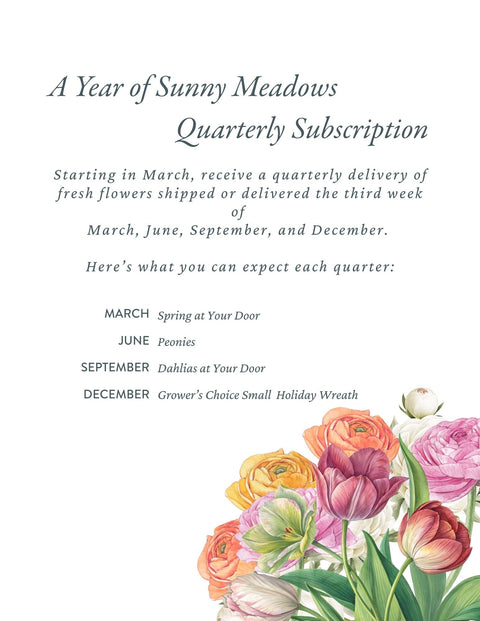 A Year of Sunny Meadows
Quarterly Subscription

Starting in March, receive a quarterly delivery of fresh flowers shipped or delivered the third week of
March, June, September, and December.

Here's what you can expect each quarter:

MARCH Spring at Your Door

JUNE Peonies

SEPTEMBER Dahlias at Your Door

DECEMBER Grower's Choice Small Holiday Wreath